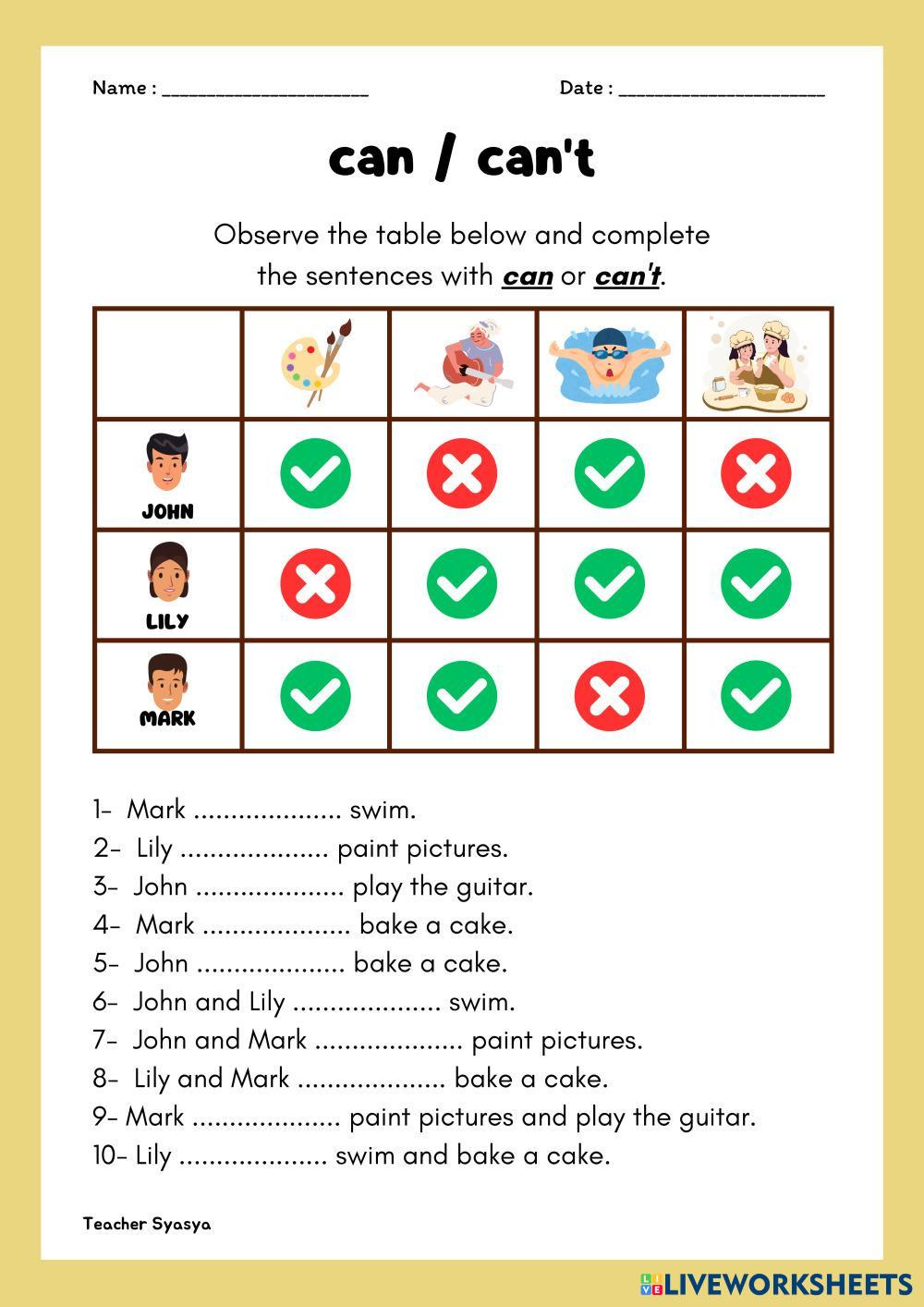 Name : ____________________ Date : ____________________

can / can't

Observe the table below and complete the sentences with can or can't.

| | | | | |
|---|---|---|---|---|
| JOHN | | | | |
| LILY | | | | |
| MARK | | | | |

1- Mark .................... swim.
2- Lily .................... paint pictures.
3- John .................... play the guitar.
4- Mark .................... bake a cake.
5- John .................... bake a cake.
6- John and Lily .................... swim.
7- John and Mark .................... paint pictures.
8- Lily and Mark .................... bake a cake.
9- Mark .................... paint pictures and play the guitar.
10- Lily .................... swim and bake a cake.

Teacher Syasya

LIVEWORKSHEETS